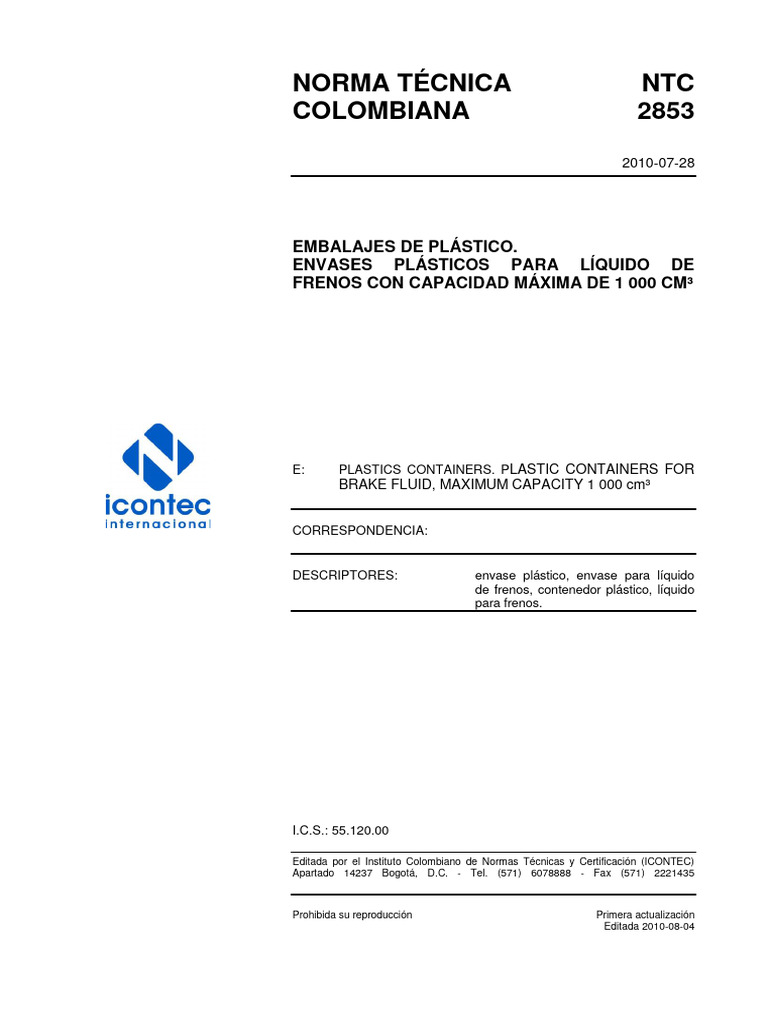 NORMA TÉCNICA COLOMBIANA

NTC 2853

2010-07-28

EMBALAJES DE PLÁSTICO. ENVASES PLÁSTICOS PARA LÍQUIDO DE FRENOS CON CAPACIDAD MÁXIMA DE 1 000 CM³

icontec
internacional

E: PLASTICS CONTAINERS. PLASTIC CONTAINERS FOR BRAKE FLUID, MAXIMUM CAPACITY 1 000 cm³

CORRESPONDENCIA:

DESCRIPTORES: envase plástico, envase para líquido de frenos, contenedor plástico, líquido para frenos.

I.C.S.: 55.120.00

Editada por el Instituto Colombiano de Normas Técnicas y Certificación (ICONTEC) Apartado 14237 Bogotá, D.C. - Tel. (571) 6078888 - Fax (571) 2221435

Prohibida su reproducción

Primera actualización
Editada 2010-08-04